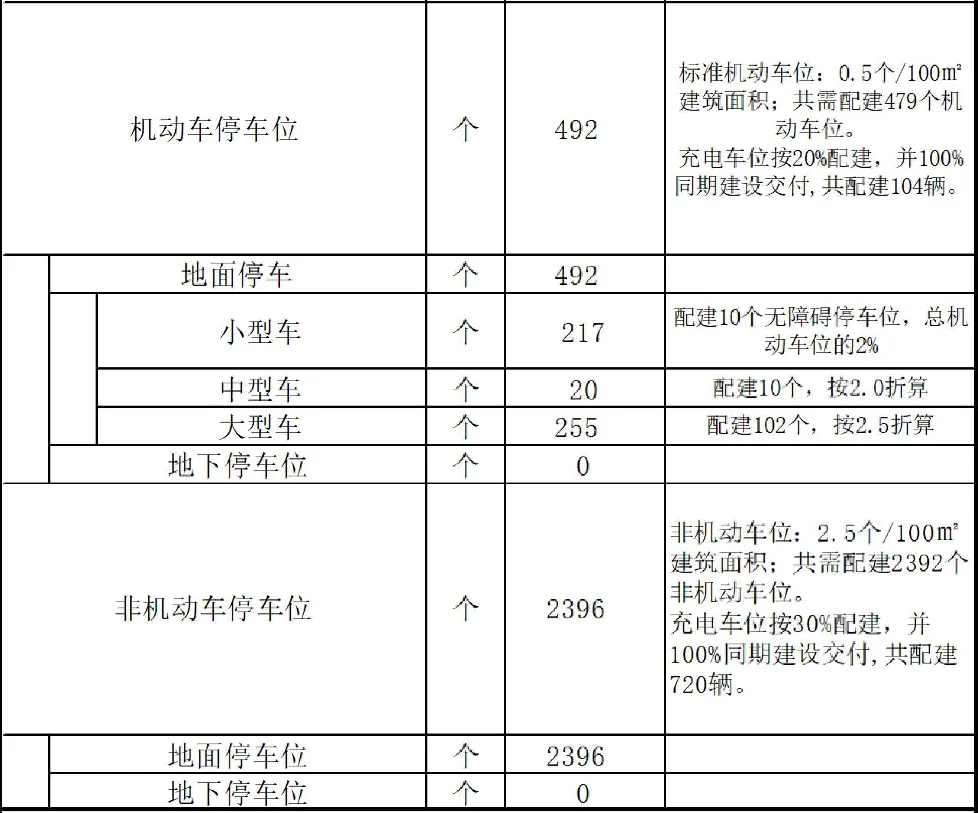 | 机动车停车位 | 个 | 492 | 标准机动车位：0.5个/100㎡建筑面积；共需配建479个机动车位。充电车位按20%配建，并100%同期建设交付,共配建104辆。 |
|---|---|---|---|
| 地面停车 | 个 | 492 |  |
| 小型车 | 个 | 217 | 配建10个无障碍停车位，总机动车位的2% |
| 中型车 | 个 | 20 | 配建10个，按2.0折算 |
| 大型车 | 个 | 255 | 配建102个，按2.5折算 |
| 地下停车位 | 个 | 0 |  |
| 非机动车停车位 | 个 | 2396 | 非机动车位：2.5个/100㎡建筑面积；共需配建2392个非机动车位。充电车位按30%配建，并100%同期建设交付,共配建720辆。 |
| 地面停车位 | 个 | 2396 |  |
| 地下停车位 | 个 | 0 |  |